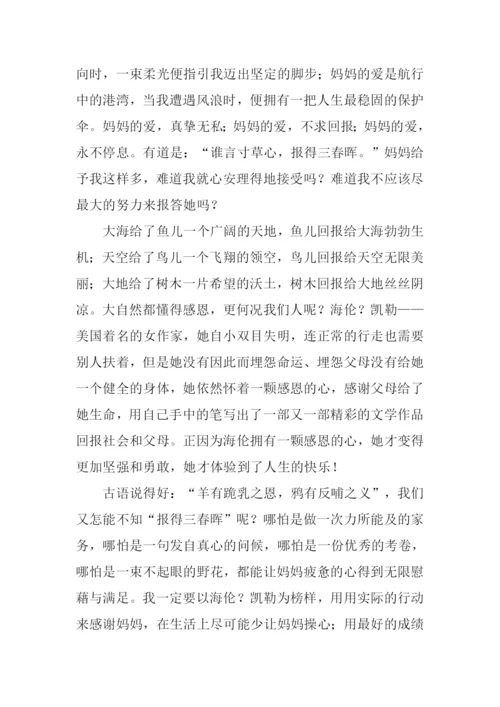 向时，一束柔光便指引我迈出坚定的脚步；妈妈的爱是航行中的港湾，当我遭遇风浪时，便拥有一把人生最稳固的保护伞。妈妈的爱，真挚无私；妈妈的爱，不求回报；妈妈的爱，永不停息。有道是：“谁言寸草心，报得三春晖。”妈妈给予我这样多，难道我就心安理得地接受吗？难道我不应该尽最大的努力来报答她吗？

大海给了鱼儿一个广阔的天地，鱼儿回报给大海勃勃生机；天空给了鸟儿一个飞翔的领空，鸟儿回报给天空无限美丽；大地给了树木一片希望的沃土，树木回报给大地丝丝阴凉。大自然都懂得感恩，更何况我们人呢？海伦？凯勒——美国着名的女作家，她自小双目失明，连正常的行走也需要别人扶着，但是她没有因此而埋怨命运、埋怨父母没有给她一个健全的身体，她依然怀着一颗感恩的心，感谢父母给了她生命，用自己手中的笔写出了一部又一部精彩的文学作品回报社会和父母。正因为海伦拥有一颗感恩的心，她才变得更加坚强和勇敢，她才体验到了人生的快乐！

古语说得好：“羊有跪乳之恩，鸦有反哺之义”，我们又怎能不知“报得三春晖”呢？哪怕是做一次力所能及的家务，哪怕是一句发自真心的问候，哪怕是一份优秀的考卷，哪怕是一束不起眼的野花，都能让妈妈疲惫的心得到无限慰藉与满足。我一定要以海伦？凯勒为榜样，用用实际的行动来感谢妈妈，在生活上尽可能少让妈妈操心；用最好的成绩